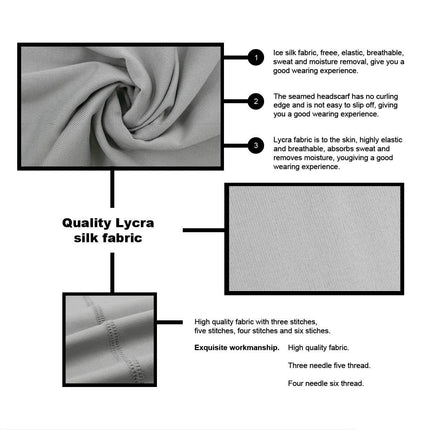 1
Ice silk fabric, freee, elastic, breathable, sweat and moisture removal, give you a good wearing experience.

2
The seamed headscarf has no curling edge and is not easy to slip off, giving you a good wearing experience.

3
Lycra fabric is to the skin, highly elastic and breathable, absorbs sweat and removes moisture, yougiving a good wearing experience.

Quality Lycra silk fabric

High quality fabric with three stitches, five stitches, four stitches and six stiches.

Exquisite workmanship. High quality fabric.

Three needle five thread.

Four needle six thread.